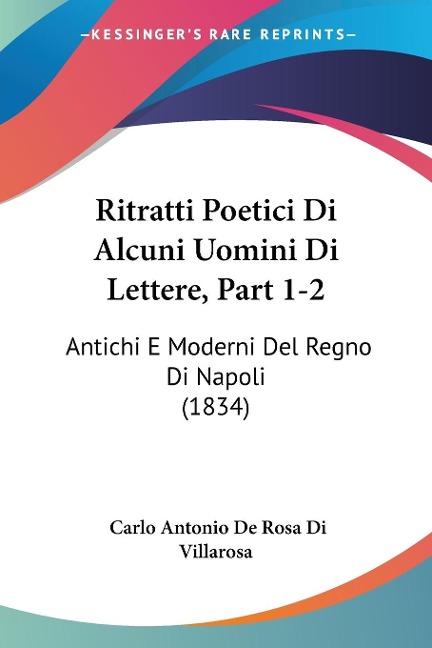 —KESSINGER'S RARE REPRINTS—

Ritratti Poetici Di Alcuni Uomini Di Lettere, Part 1-2

Antichi E Moderni Del Regno Di Napoli (1834)

Carlo Antonio De Rosa Di Villarosa